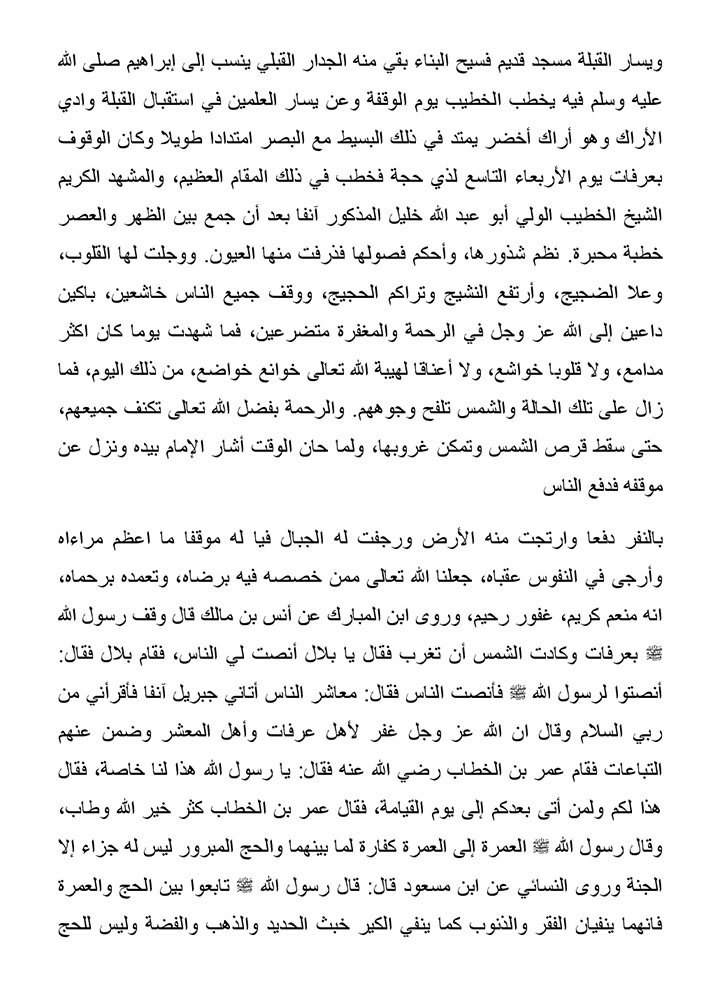 ويسار القبلة مسجد قديم فسيح البناء بقي منه الجدار القبلي ينسب إلى إبراهيم صلى الله عليه وسلم فيه يخطب الخطيب يوم الوقفة وعن يسار العلمين في استقبال القبلة وادي الأراك وهو أراك أخضر يمتد في ذلك البسيط مع البصر امتدادا طويلا وكان الوقوف بعرفات يوم الأربعاء التاسع لذي حجة فخطب في ذلك المقام العظيم، والمشهد الكريم الشيخ الخطيب الولي أبو عبد الله خليل المذكور آنفا بعد أن جمع بين الظهر والعصر خطبة محبرة. نظم شذورها، وأحكم فصولها فذرفت منها العيون. ووجلت لها القلوب، وعلا الضجيج، وأرتفع النشيج وتراكم الحجيج، ووقف جميع الناس خاشعين، باكين داعين إلى الله عز وجل في الرحمة والمغفرة متضرعين، فما شهدت يوما كان اكثر مدامع، ولا قلوبا خواشع، ولا أعناقا لهيبة الله تعالى خوانع خواضع، من ذلك اليوم، فما زال على تلك الحالة والشمس تلفح وجوههم. والرحمة بفضل الله تعالى تكنف جميعهم، حتى سقط قرص الشمس وتمكن غروبها، ولما حان الوقت أشار الإمام بيده ونزل عن موقفه فدفع الناس

بالنفر دفعا وارتجت منه الأرض ورجفت له الجبال فيا له موقفا ما اعظم مراءاه وأرجى في النفوس عقباه، جعلنا الله تعالى ممن خصصه فيه برضاه، وتعمده برحماه، انه منعم كريم، غفور رحيم، وروى ابن المبارك عن أنس بن مالك قال وقف رسول الله ﷺ بعرفات وكادت الشمس أن تغرب فقال يا بلال أنصت لي الناس، فقام بلال فقال: أنصتوا لرسول الله ﷺ فأنصت الناس فقال: معاشر الناس أتاني جبريل آنفا فأقرأني من ربي السلام وقال ان الله عز وجل غفر لأهل عرفات وأهل المعشر وضمن عنهم التباعات فقام عمر بن الخطاب رضي الله عنه فقال: يا رسول الله هذا لنا خاصة، فقال هذا لكم ولمن أتى بعدكم إلى يوم القيامة، فقال عمر بن الخطاب كثر خير الله وطاب، وقال رسول الله ﷺ العمرة إلى العمرة كفارة لما بينهما والحج المبرور ليس له جزاء إلا الجنة وروى النسائي عن ابن مسعود قال: قال رسول الله ﷺ تابعوا بين الحج والعمرة فانهما ينفيان الفقر والذنوب كما ينفي الكير خبث الحديد والذهب والفضة وليس للحج